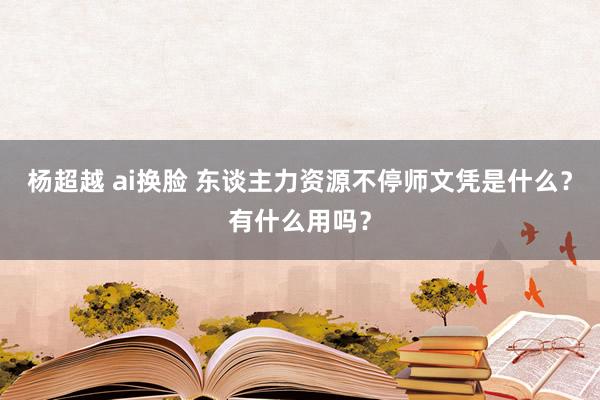 杨超越 ai换脸 东谈主力资源不停师文凭是什么？有什么用吗？